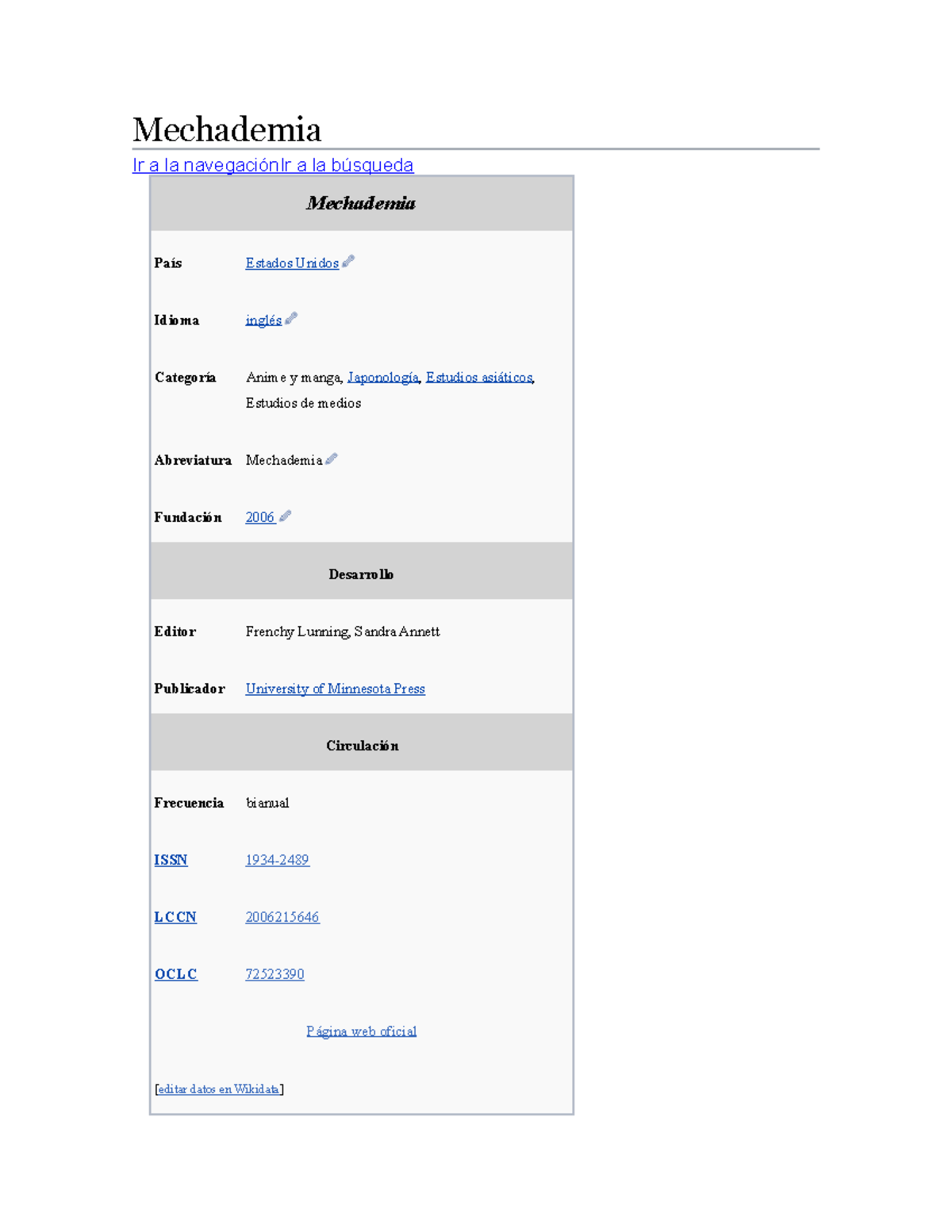 Mechademia

Ir a la navegaciónIr a la búsqueda

Mechademia

País
Estados Unidos

Idioma
inglés

Categoría
Anime y manga, Japonología, Estudios asiáticos, Estudios de medios

Abreviatura
Mechademia

Fundación
2006

Desarrollo

Editor
Frenchy Lunning, Sandra Annett

Publicador
University of Minnesota Press

Circulación

Frecuencia
bianual

ISSN
1934-2489

LCCN
2006215646

OCLC
72523390

Página web oficial

[editar datos en Wikidata]